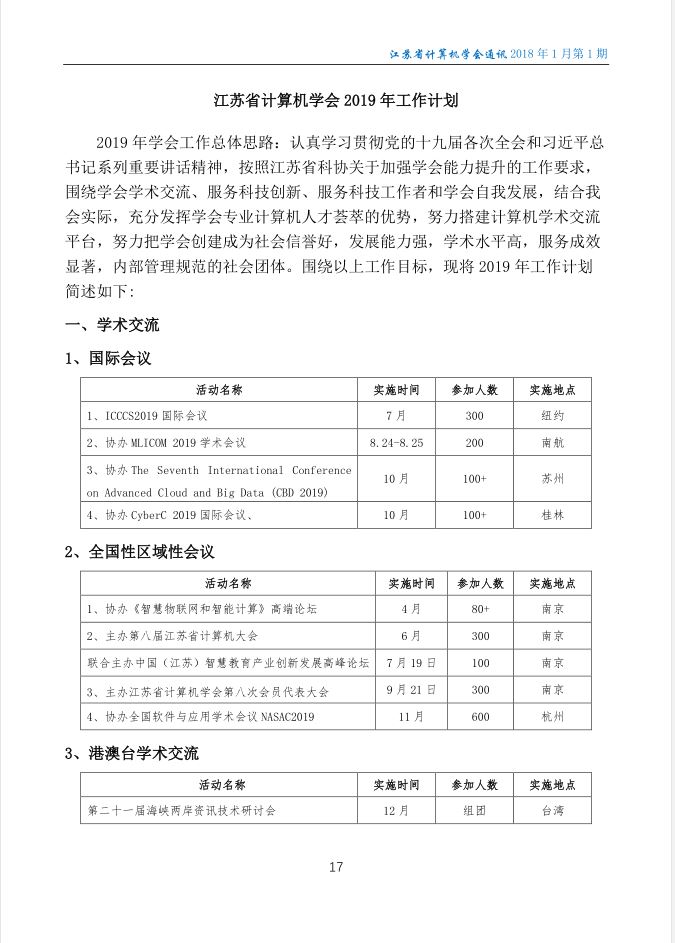 江苏省计算机学会通讯 2018 年 1 月第 1 期

江苏省计算机学会 2019 年工作计划

2019 年学会工作总体思路：认真学习贯彻党的十九届各次全会和习近平总书记系列重要讲话精神，按照江苏省科协关于加强学会能力提升的工作要求，围绕学会学术交流、服务科技创新、服务科技工作者和学会自我发展，结合我会实际，充分发挥学会专业计算机人才荟萃的优势，努力搭建计算机学术交流平台，努力把学会创建成为社会信誉好，发展能力强，学术水平高，服务成效显著，内部管理规范的社会团体。围绕以上工作目标，现将 2019 年工作计划简述如下:

一、学术交流

1、国际会议

| 活动名称 | 实施时间 | 参加人数 | 实施地点 |
|---|---|---|---|
| 1、ICCCS2019 国际会议 | 7 月 | 300 | 纽约 |
| 2、协办 MLICOM 2019 学术会议 | 8.24-8.25 | 200 | 南航 |
| 3、协办 The Seventh International Conference on Advanced Cloud and Big Data (CBD 2019) | 10 月 | 100+ | 苏州 |
| 4、协办 CyberC 2019 国际会议、 | 10 月 | 100+ | 桂林 |

2、全国性区域性会议

| 活动名称 | 实施时间 | 参加人数 | 实施地点 |
|---|---|---|---|
| 1、协办《智慧物联网和智能计算》高端论坛 | 4 月 | 80+ | 南京 |
| 2、主办第八届江苏省计算机大会 | 6 月 | 300 | 南京 |
| 联合主办中国（江苏）智慧教育产业创新发展高峰论坛 | 7 月 19 日 | 100 | 南京 |
| 3、主办江苏省计算机学会第八次会员代表大会 | 9 月 21 日 | 300 | 南京 |
| 4、协办全国软件与应用学术会议 NASAC2019 | 11 月 | 600 | 杭州 |

3、港澳台学术交流

| 活动名称 | 实施时间 | 参加人数 | 实施地点 |
|---|---|---|---|
| 第二十一届海峡两岸资讯技术研讨会 | 12 月 | 组团 | 台湾 |

17